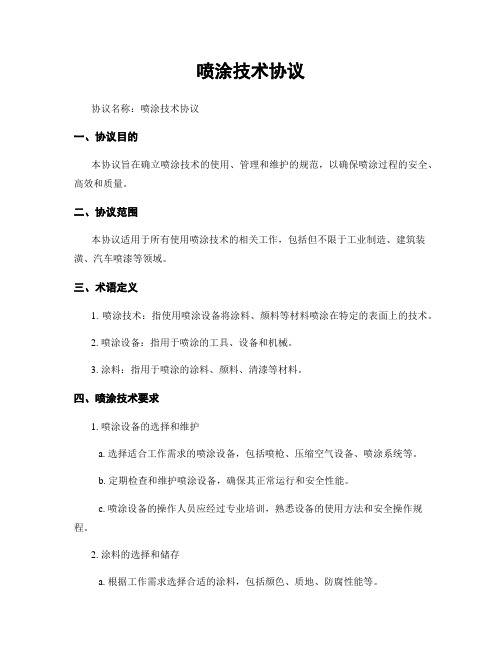 喷涂技术协议

协议名称：喷涂技术协议

一、协议目的

本协议旨在确立喷涂技术的使用、管理和维护的规范，以确保喷涂过程的安全、高效和质量。

二、协议范围

本协议适用于所有使用喷涂技术的相关工作，包括但不限于工业制造、建筑装潢、汽车喷漆等领域。

三、术语定义

1. 喷涂技术：指使用喷涂设备将涂料、颜料等材料喷涂在特定的表面上的技术。

2. 喷涂设备：指用于喷涂的工具、设备和机械。

3. 涂料：指用于喷涂的涂料、颜料、清漆等材料。

四、喷涂技术要求

1. 喷涂设备的选择和维护

a. 选择适合工作需求的喷涂设备，包括喷枪、压缩空气设备、喷涂系统等。

b. 定期检查和维护喷涂设备，确保其正常运行和安全性能。

c. 喷涂设备的操作人员应经过专业培训，熟悉设备的使用方法和安全操作规程。

2. 涂料的选择和储存

a. 根据工作需求选择合适的涂料，包括颜色、质地、防腐性能等。